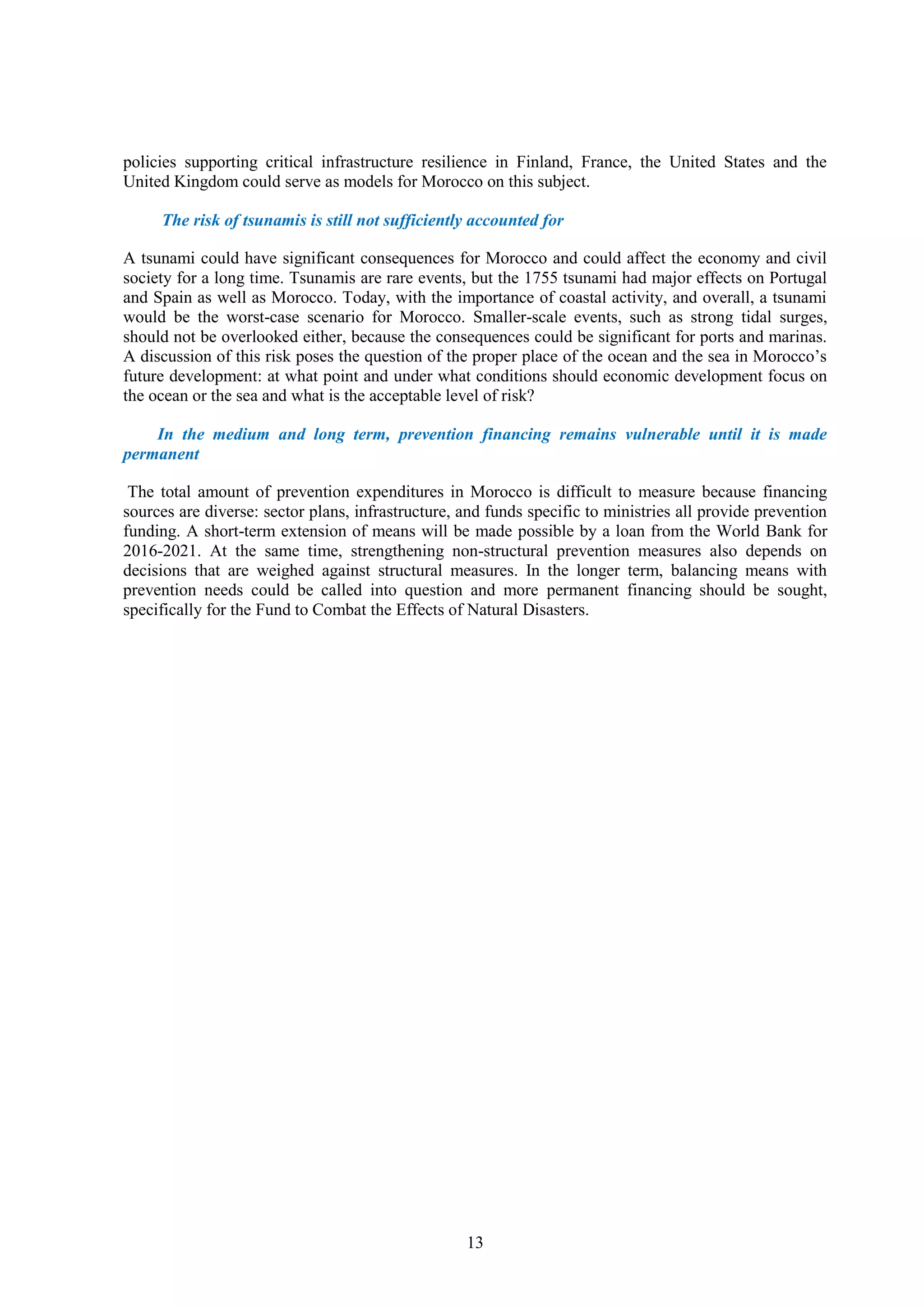 policies supporting critical infrastructure resilience in Finland, France, the United States and the United Kingdom could serve as models for Morocco on this subject.

The risk of tsunamis is still not sufficiently accounted for

A tsunami could have significant consequences for Morocco and could affect the economy and civil society for a long time. Tsunamis are rare events, but the 1755 tsunami had major effects on Portugal and Spain as well as Morocco. Today, with the importance of coastal activity, and overall, a tsunami would be the worst-case scenario for Morocco. Smaller-scale events, such as strong tidal surges, should not be overlooked either, because the consequences could be significant for ports and marinas. A discussion of this risk poses the question of the proper place of the ocean and the sea in Morocco's future development: at what point and under what conditions should economic development focus on the ocean or the sea and what is the acceptable level of risk?

In the medium and long term, prevention financing remains vulnerable until it is made permanent

The total amount of prevention expenditures in Morocco is difficult to measure because financing sources are diverse: sector plans, infrastructure, and funds specific to ministries all provide prevention funding. A short-term extension of means will be made possible by a loan from the World Bank for 2016-2021. At the same time, strengthening non-structural prevention measures also depends on decisions that are weighed against structural measures. In the longer term, balancing means with prevention needs could be called into question and more permanent financing should be sought, specifically for the Fund to Combat the Effects of Natural Disasters.

13